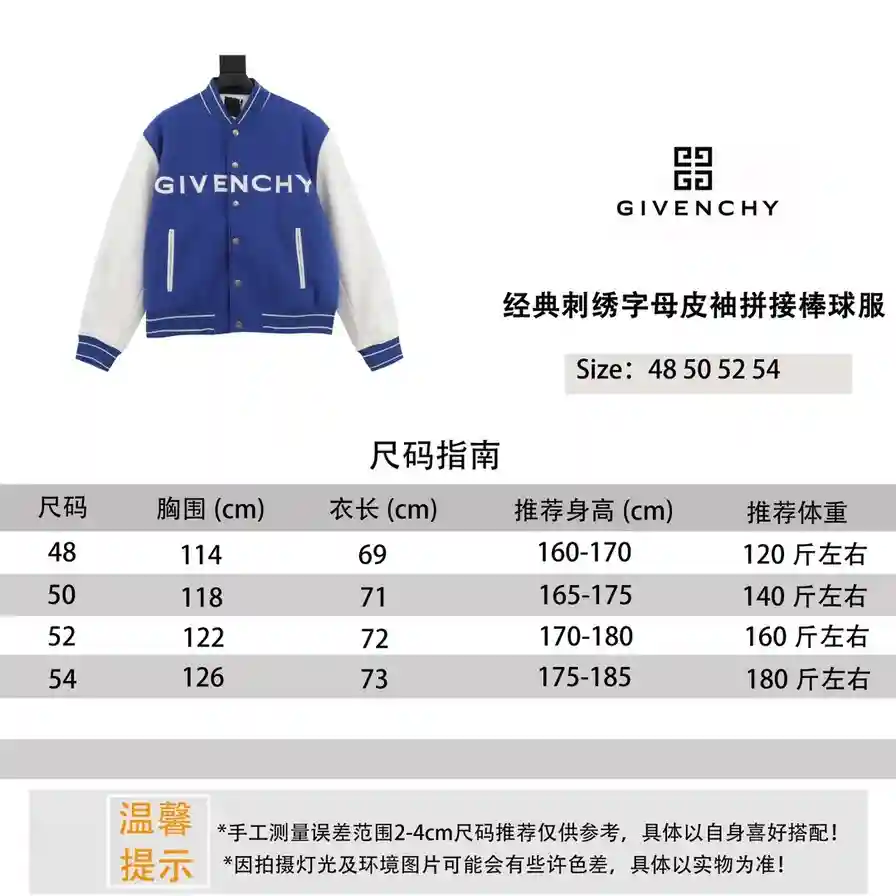 GIVENCHY

GIVENCHY

经典刺绣字母皮袖拼接棒球服

Size：48 50 52 54

尺码指南

| 尺码 | 胸围 (cm) | 衣长 (cm) | 推荐身高 (cm) | 推荐体重 |
|---|---|---|---|---|
| 48 | 114 | 69 | 160-170 | 120 斤左右 |
| 50 | 118 | 71 | 165-175 | 140 斤左右 |
| 52 | 122 | 72 | 170-180 | 160 斤左右 |
| 54 | 126 | 73 | 175-185 | 180 斤左右 |

温馨提示

*手工测量误差范围2-4cm尺码推荐仅供参考，具体以自身喜好搭配！
*因拍摄灯光及环境图片可能会有些许色差，具体以实物为准！